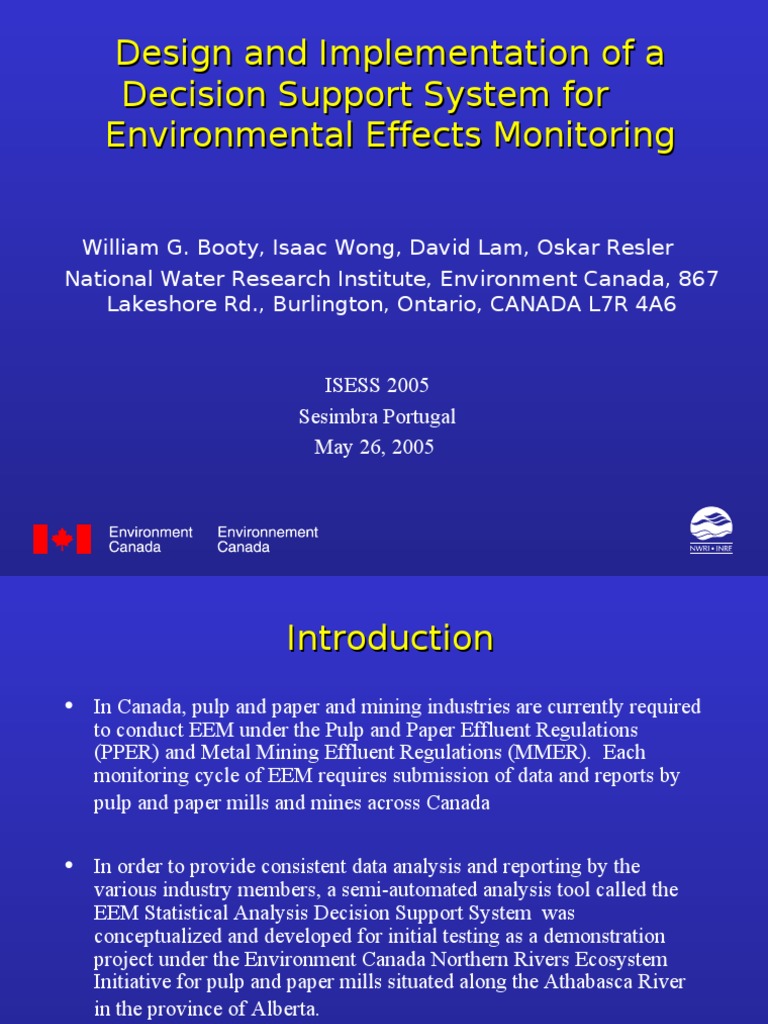 Design and Implementation of a Decision Support System for Environmental Effects Monitoring

William G. Booty, Isaac Wong, David Lam, Oskar Resler
National Water Research Institute, Environment Canada, 867 Lakeshore Rd., Burlington, Ontario, CANADA L7R 4A6

ISESS 2005
Sesimbra Portugal
May 26, 2005

Environment Canada Environnement Canada

NWRI • INRE

Introduction

• In Canada, pulp and paper and mining industries are currently required to conduct EEM under the Pulp and Paper Effluent Regulations (PPER) and Metal Mining Effluent Regulations (MMER). Each monitoring cycle of EEM requires submission of data and reports by pulp and paper mills and mines across Canada

• In order to provide consistent data analysis and reporting by the various industry members, a semi-automated analysis tool called the EEM Statistical Analysis Decision Support System was conceptualized and developed for initial testing as a demonstration project under the Environment Canada Northern Rivers Ecosystem Initiative for pulp and paper mills situated along the Athabasca River in the province of Alberta.